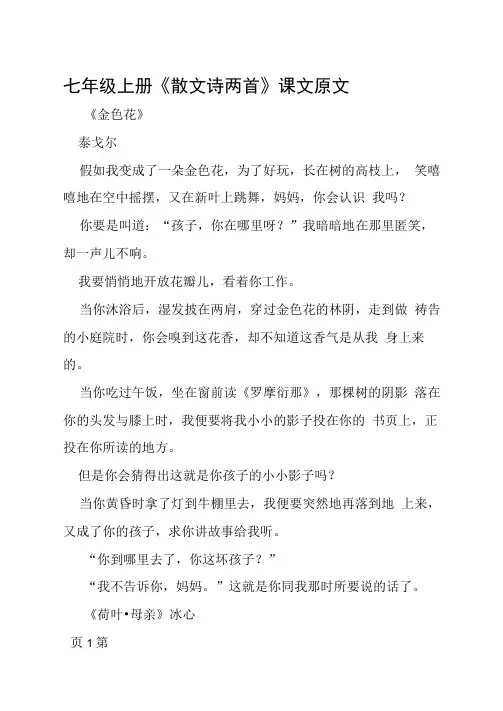 七年级上册《散文诗两首》课文原文

《金色花》

泰戈尔

假如我变成了一朵金色花，为了好玩，长在树的高枝上， 笑嘻嘻地在空中摇摆，又在新叶上跳舞，妈妈，你会认识 我吗？

你要是叫道：“孩子，你在哪里呀？”我暗暗地在那里匿笑，却一声儿不响。

我要悄悄地开放花瓣儿，看着你工作。

当你沐浴后，湿发披在两肩，穿过金色花的林阴，走到做 祷告的小庭院时，你会嗅到这花香，却不知道这香气是从我 身上来的。

当你吃过午饭，坐在窗前读《罗摩衍那》，那棵树的阴影 落在你的头发与膝上时，我便要将我小小的影子投在你的 书页上，正投在你所读的地方。

但是你会猜得出这就是你孩子的小小影子吗？

当你黄昏时拿了灯到牛棚里去，我便要突然地再落到地 上来，又成了你的孩子，求你讲故事给我听。

“你到哪里去了，你这坏孩子？”

“我不告诉你，妈妈。”这就是你同我那时所要说的话了。

《荷叶•母亲》冰心

页 1 第